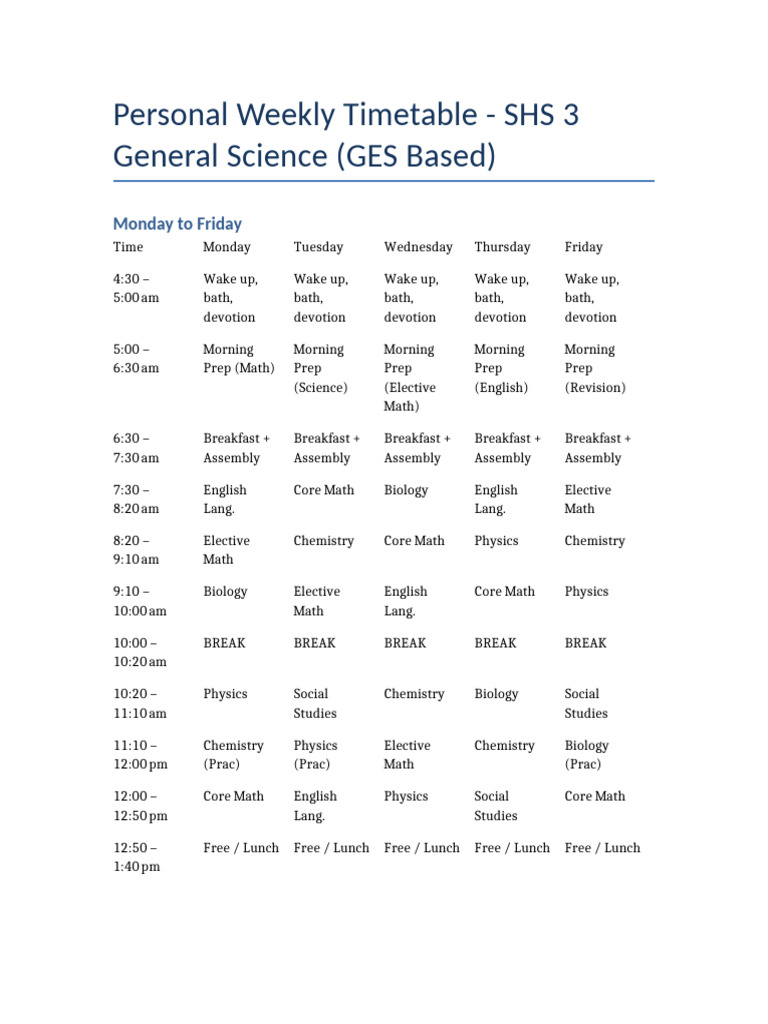 Personal Weekly Timetable - SHS 3 General Science (GES Based)

Monday to Friday

| Time | Monday | Tuesday | Wednesday | Thursday | Friday |
|---|---|---|---|---|---|
| 4:30 – 5:00 am | Wake up, bath, devotion | Wake up, bath, devotion | Wake up, bath, devotion | Wake up, bath, devotion | Wake up, bath, devotion |
| 5:00 – 6:30 am | Morning Prep (Math) | Morning Prep (Science) | Morning Prep (Elective Math) | Morning Prep (English) | Morning Prep (Revision) |
| 6:30 – 7:30 am | Breakfast + Assembly | Breakfast + Assembly | Breakfast + Assembly | Breakfast + Assembly | Breakfast + Assembly |
| 7:30 – 8:20 am | English Lang. | Core Math | Biology | English Lang. | Elective Math |
| 8:20 – 9:10 am | Elective Math | Chemistry | Core Math | Physics | Chemistry |
| 9:10 – 10:00 am | Biology | Elective Math | English Lang. | Core Math | Physics |
| 10:00 – 10:20 am | BREAK | BREAK | BREAK | BREAK | BREAK |
| 10:20 – 11:10 am | Physics | Social Studies | Chemistry | Biology | Social Studies |
| 11:10 – 12:00 pm | Chemistry (Prac) | Physics (Prac) | Elective Math | Chemistry | Biology (Prac) |
| 12:00 – 12:50 pm | Core Math | English Lang. | Physics | Social Studies | Core Math |
| 12:50 – 1:40 pm | Free / Lunch | Free / Lunch | Free / Lunch | Free / Lunch | Free / Lunch |